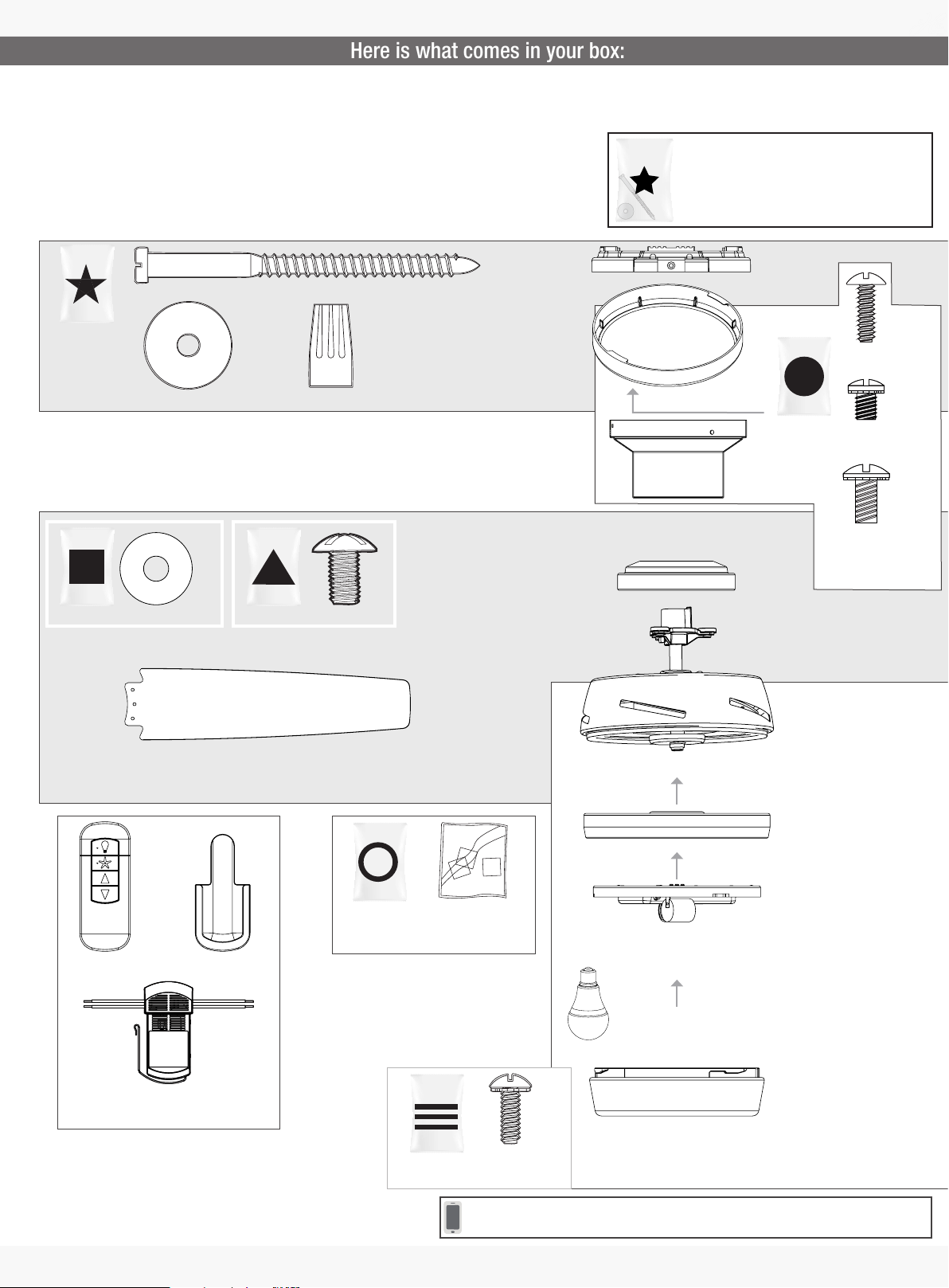 Here is what comes in your box: